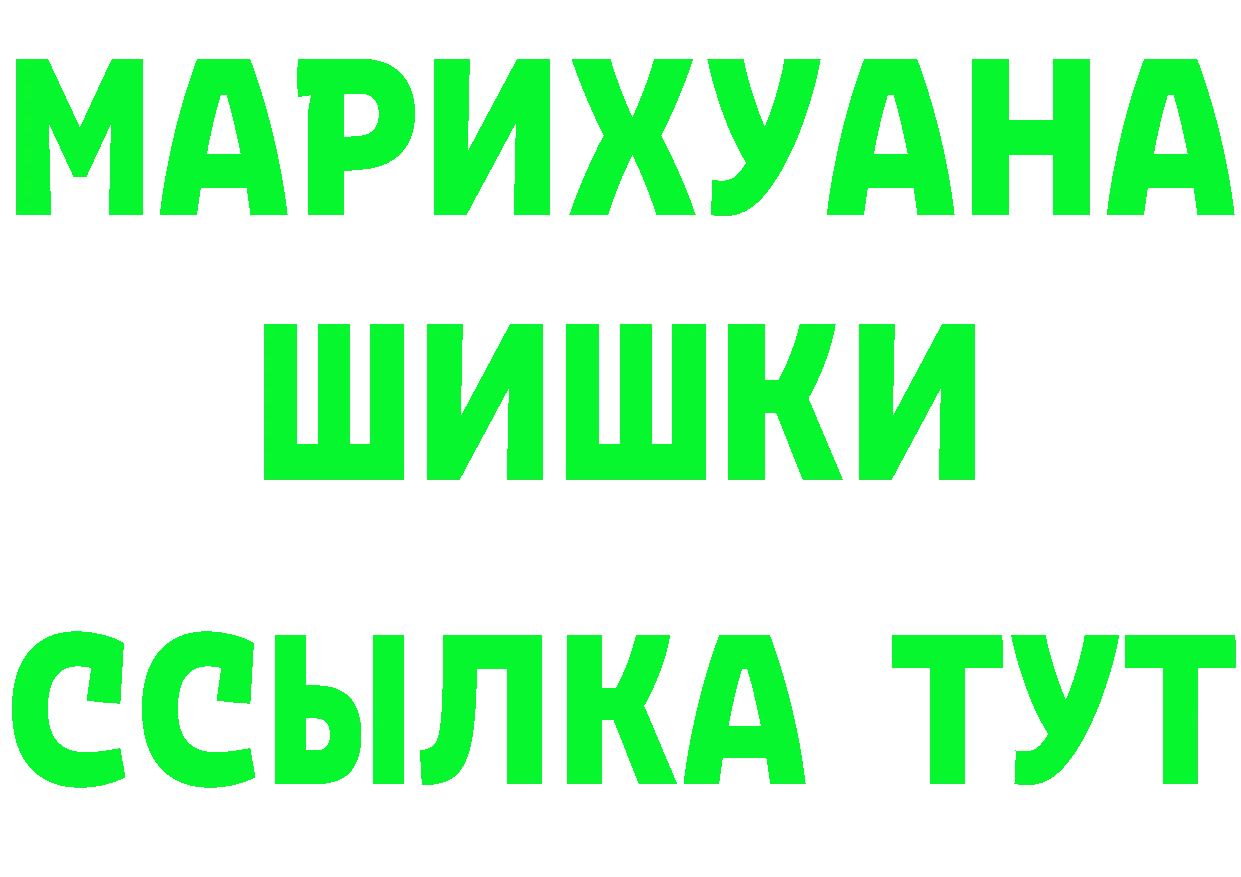 МАРИХУАНА
ШИШКИ
ССЫЛКА ТУТ